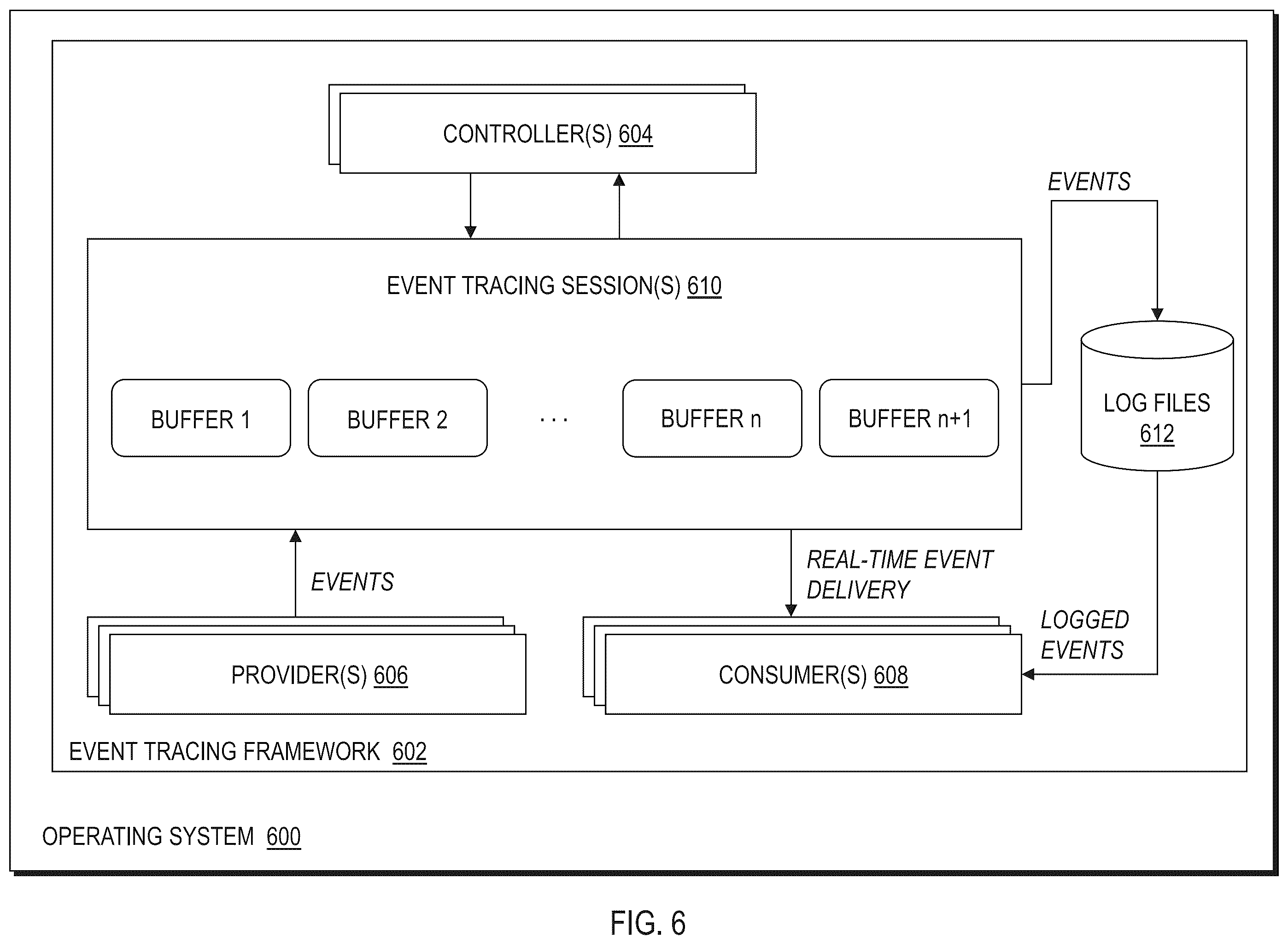 CONTROLLER(S) 604

EVENTS

EVENT TRACING SESSION(S) 610

BUFFER 1

BUFFER 2

. . .

BUFFER n

BUFFER n+1

LOG FILES 612

EVENTS

REAL-TIME EVENT DELIVERY

LOGGED EVENTS

PROVIDER(S) 606

CONSUMER(S) 608

EVENT TRACING FRAMEWORK 602

OPERATING SYSTEM 600

FIG. 6